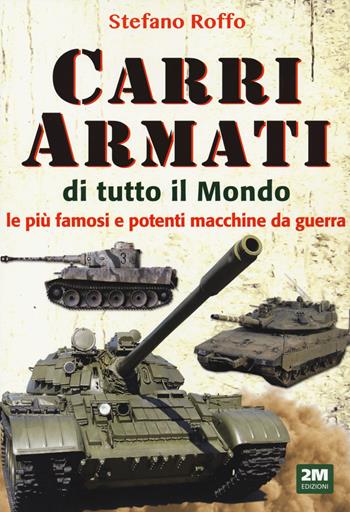 Stefano Roffo

CARRI ARMATI

di tutto il Mondo

le più famosi e potenti macchine da guerra

3

2M EDIZIONI